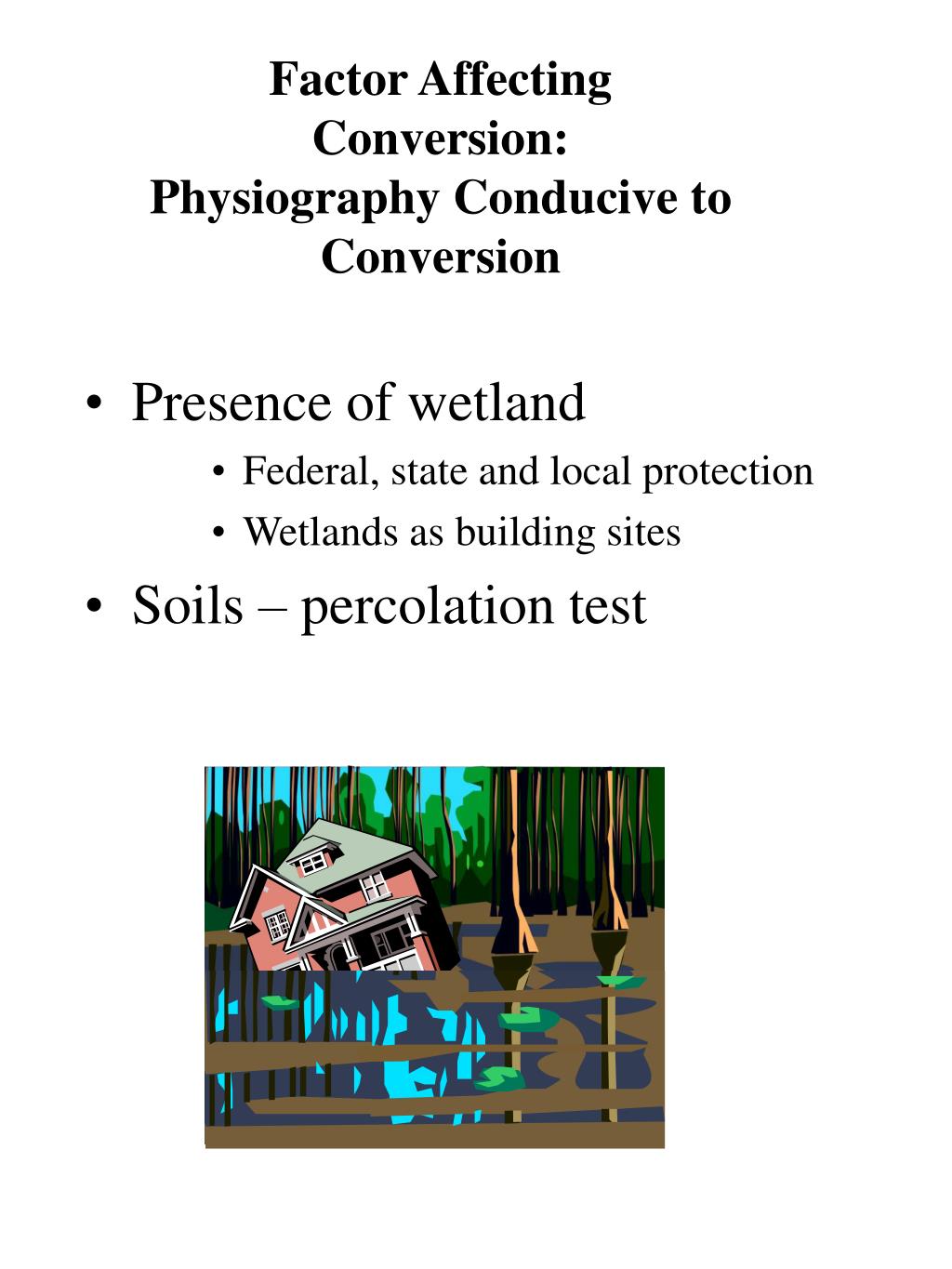 Factor Affecting Conversion: Physiography Conducive to Conversion

• Presence of wetland
  • Federal, state and local protection
  • Wetlands as building sites
• Soils – percolation test